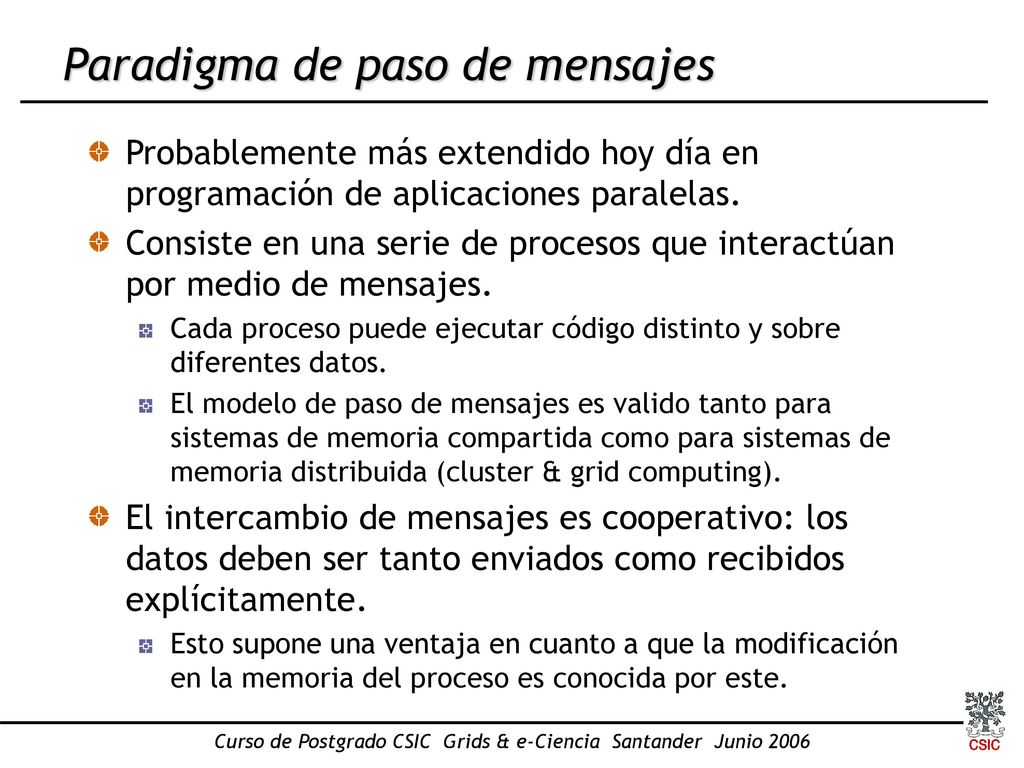 Paradigma de paso de mensajes

Probablemente más extendido hoy día en programación de aplicaciones paralelas.

Consiste en una serie de procesos que interactúan por medio de mensajes.

Cada proceso puede ejecutar código distinto y sobre diferentes datos.

El modelo de paso de mensajes es valido tanto para sistemas de memoria compartida como para sistemas de memoria distribuida (cluster & grid computing).

El intercambio de mensajes es cooperativo: los datos deben ser tanto enviados como recibidos explícitamente.

Esto supone una ventaja en cuanto a que la modificación en la memoria del proceso es conocida por este.

Curso de Postgrado CSIC Grids & e-Ciencia Santander Junio 2006

CSIC